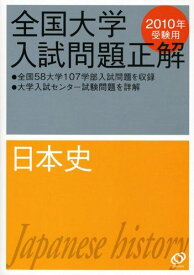 全国大学
入試問題正解

2010年
受験用

●全国58大学107学部入試問題を収録
●大学入試センター試験問題を詳解

日本史

Japanese history